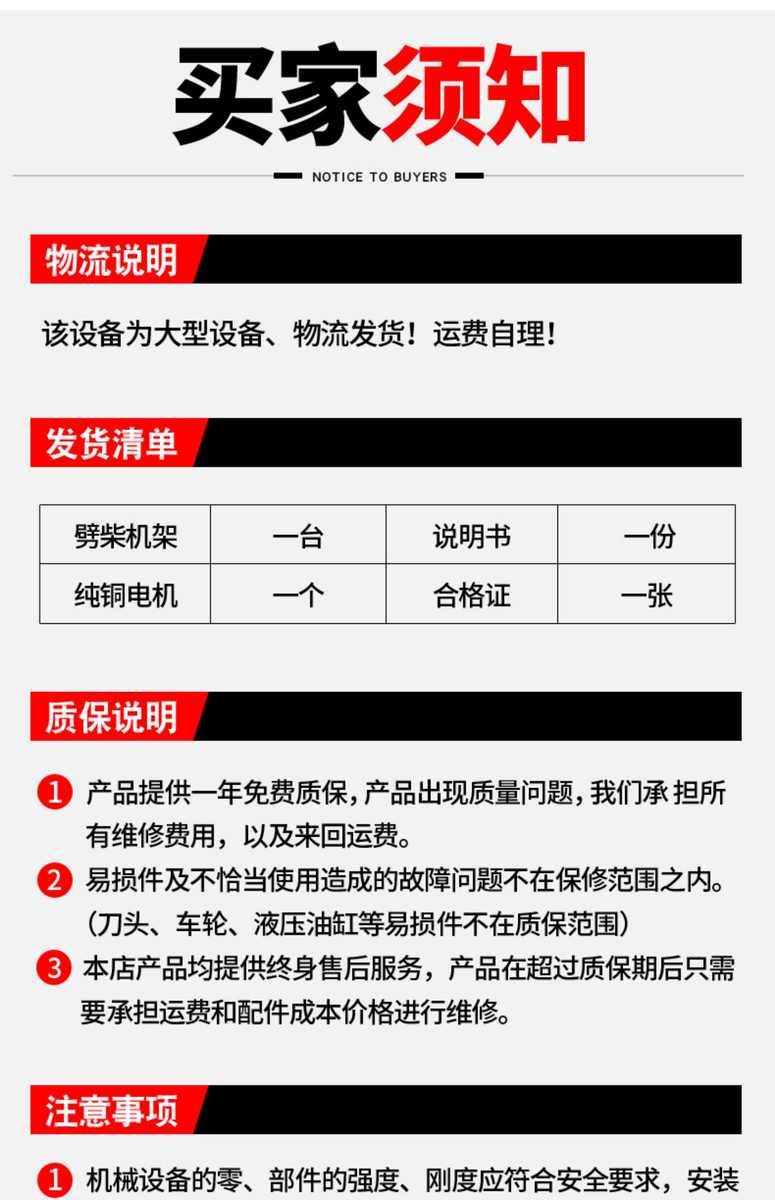 买家须知

NOTICE TO BUYERS

物流说明

该设备为大型设备、物流发货！运费自理！

发货清单

| 劈柴机架 | 一台 | 说明书 | 一份 |
|---|---|---|---|
| 纯铜电机 | 一个 | 合格证 | 一张 |

质保说明

1 产品提供一年免费质保，产品出现质量问题，我们承 担所有维修费用，以及来回运费。

2 易损件及不恰当使用造成的故障问题不在保修范围之内。（刀头、车轮、液压油缸等易损件不在质保范围）

3 本店产品均提供终身售后服务，产品在超过质保期后只需要承担运费和配件成本价格进行维修。

注意事项

1 机械设备的零、部件的强度、刚度应符合安全要求，安装